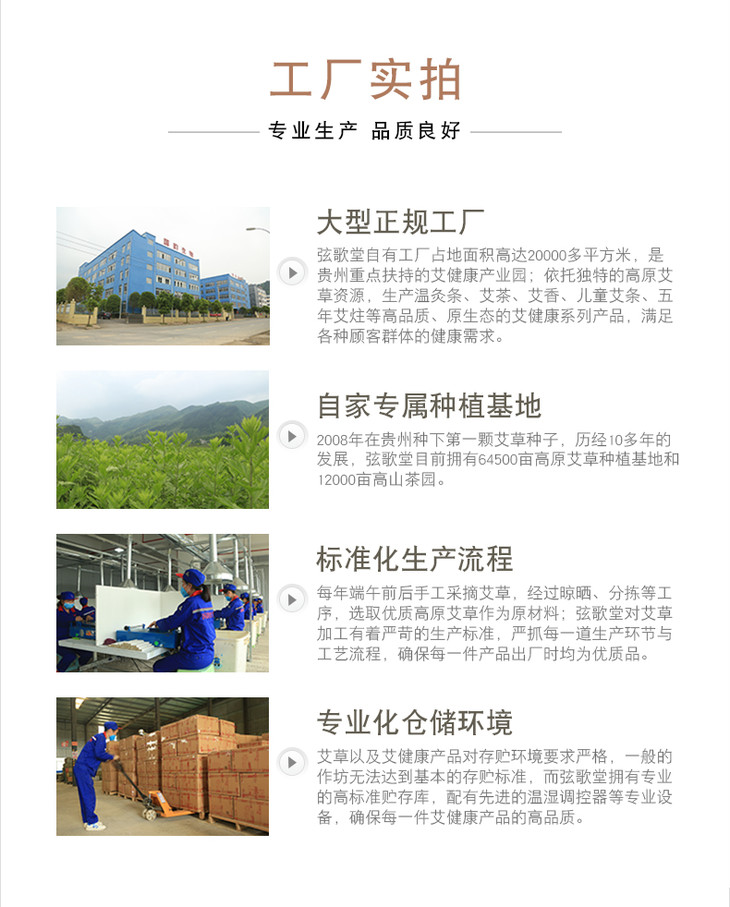 工厂实拍

专业生产 品质良好

大型正规工厂

弦歌堂自有工厂占地面积高达20000多平方米，是贵州重点扶持的艾健康产业园；依托独特的高原艾草资源，生产温灸条、艾茶、艾香、儿童艾条、五年艾炷等高品质、原生态的艾健康系列产品，满足各种顾客群体的健康需求。

自家专属种植基地

2008年在贵州种下第一颗艾草种子，历经10多年的发展，弦歌堂目前拥有64500亩高原艾草种植基地和12000亩高山茶园。

标准化生产流程

每年端午前后手工采摘艾草，经过晾晒、分拣等工序，选取优质高原艾草作为原材料；弦歌堂对艾草加工有着严苛的生产标准，严抓每一道生产环节与工艺流程，确保每一件产品出厂时均为优质品。

专业化仓储环境

艾草以及艾健康产品对存贮环境要求严格，一般的作坊无法达到基本的存贮标准，而弦歌堂拥有专业的高标准贮存库，配有先进的温湿调控器等专业设备，确保每一件艾健康产品的高品质。